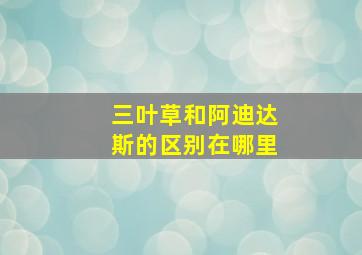 三叶草和阿迪达斯的区别在哪里